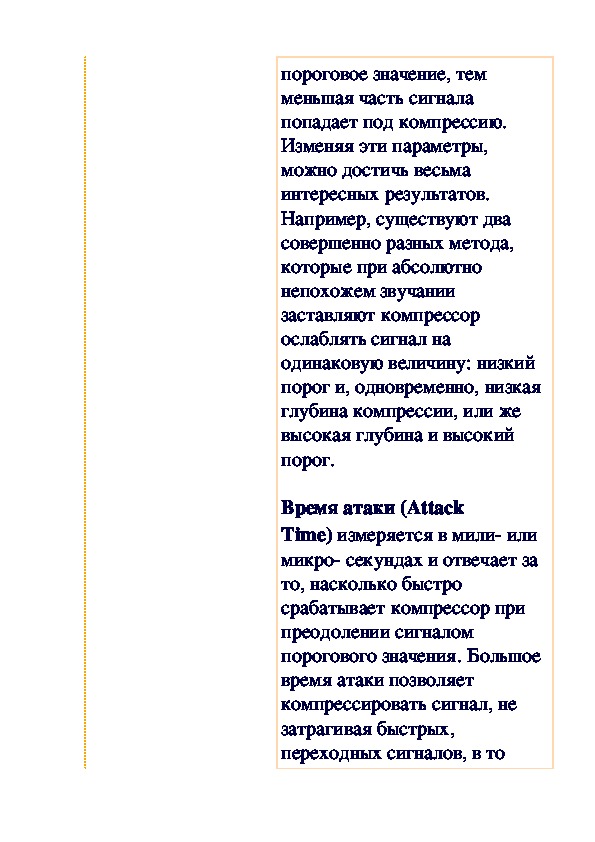 пороговое значение, тем меньшая часть сигнала попадает под компрессию. Изменяя эти параметры, можно достичь весьма интересных результатов. Например, существуют два совершенно разных метода, которые при абсолютно непохожем звучании заставляют компрессор ослаблять сигнал на одинаковую величину: низкий порог и, одновременно, низкая глубина компрессии, или же высокая глубина и высокий порог.

Время атаки (Attack Time) измеряется в мили- или микро- секундах и отвечает за то, насколько быстро срабатывает компрессор при преодолении сигналом порогового значения. Большое время атаки позволяет компрессировать сигнал, не затрагивая быстрых, переходных сигналов, в то